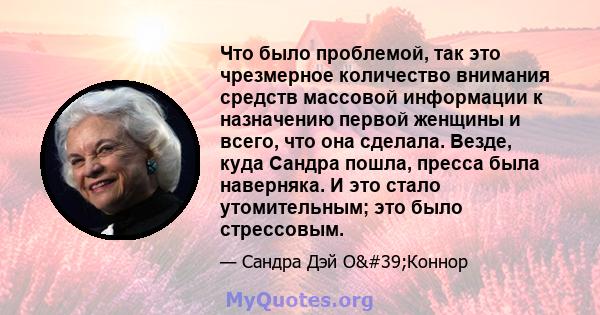 Что было проблемой, так это чрезмерное количество внимания средств массовой информации к назначению первой женщины и всего, что она сделала. Везде, куда Сандра пошла, пресса была наверняка. И это стало утомительным; это было стрессовым.

— Сандра Дэй O&#39;Коннор

MyQuotes.org